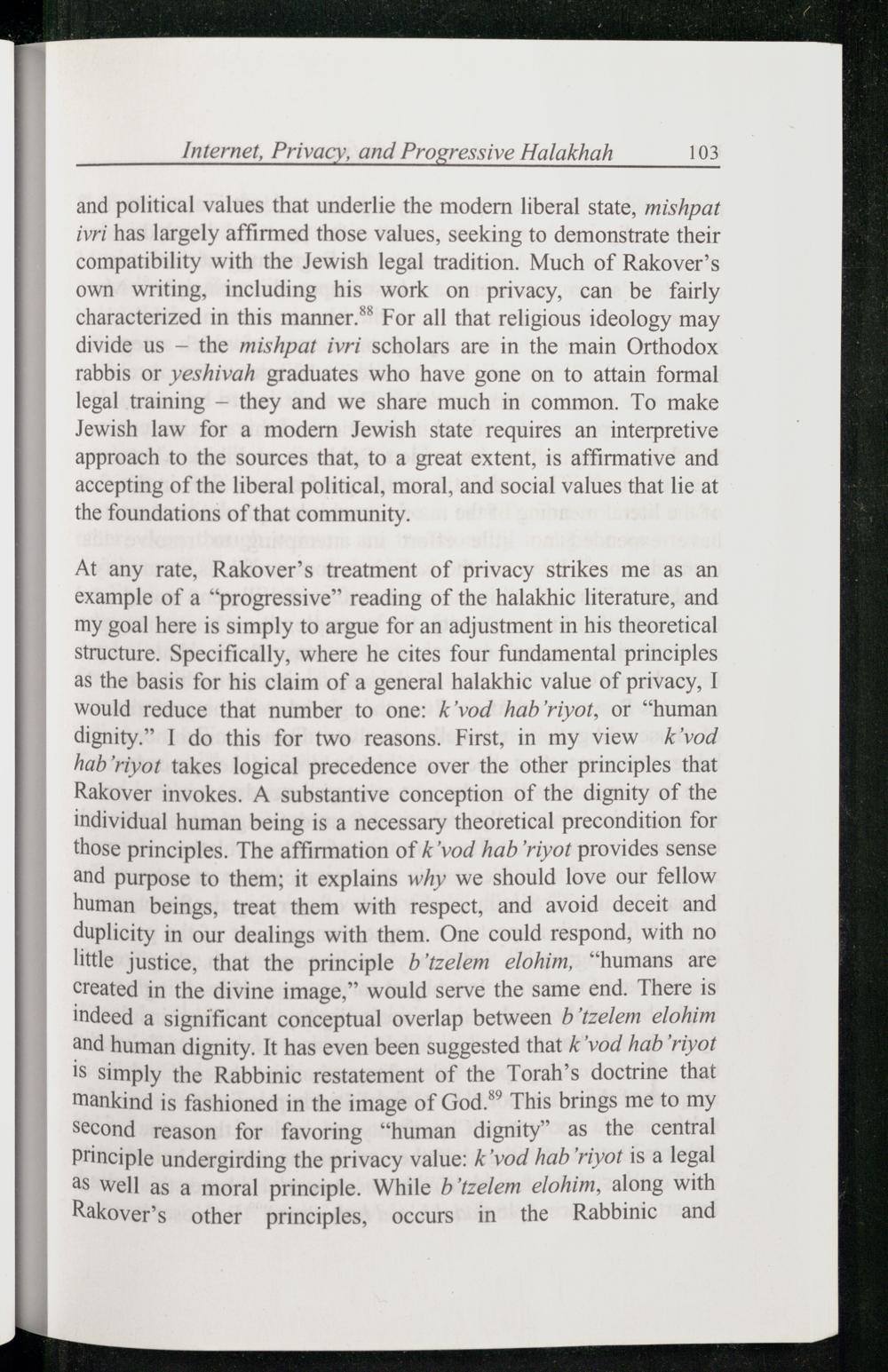 Internet, Privacy, and Progressive Halakhah 103

and political values that underlie the modern liberal state, mishpat ivri has largely affirmed those values, seeking to demonstrate their compatibility with the Jewish legal tradition. Much of Rakover's own writing, including his work on privacy, can be fairly characterized in this manner.$^{88}$ For all that religious ideology may divide us – the mishpat ivri scholars are in the main Orthodox rabbis or yeshivah graduates who have gone on to attain formal legal training – they and we share much in common. To make Jewish law for a modern Jewish state requires an interpretive approach to the sources that, to a great extent, is affirmative and accepting of the liberal political, moral, and social values that lie at the foundations of that community.

At any rate, Rakover's treatment of privacy strikes me as an example of a "progressive" reading of the halakhic literature, and my goal here is simply to argue for an adjustment in his theoretical structure. Specifically, where he cites four fundamental principles as the basis for his claim of a general halakhic value of privacy, I would reduce that number to one: k'vod hab'riyot, or "human dignity." I do this for two reasons. First, in my view k'vod hab'riyot takes logical precedence over the other principles that Rakover invokes. A substantive conception of the dignity of the individual human being is a necessary theoretical precondition for those principles. The affirmation of k'vod hab'riyot provides sense and purpose to them; it explains why we should love our fellow human beings, treat them with respect, and avoid deceit and duplicity in our dealings with them. One could respond, with no little justice, that the principle b'tzelem elohim, "humans are created in the divine image," would serve the same end. There is indeed a significant conceptual overlap between b'tzelem elohim and human dignity. It has even been suggested that k'vod hab'riyot is simply the Rabbinic restatement of the Torah's doctrine that mankind is fashioned in the image of God.$^{89}$ This brings me to my second reason for favoring "human dignity" as the central principle undergirding the privacy value: k'vod hab'riyot is a legal as well as a moral principle. While b'tzelem elohim, along with Rakover's other principles, occurs in the Rabbinic and